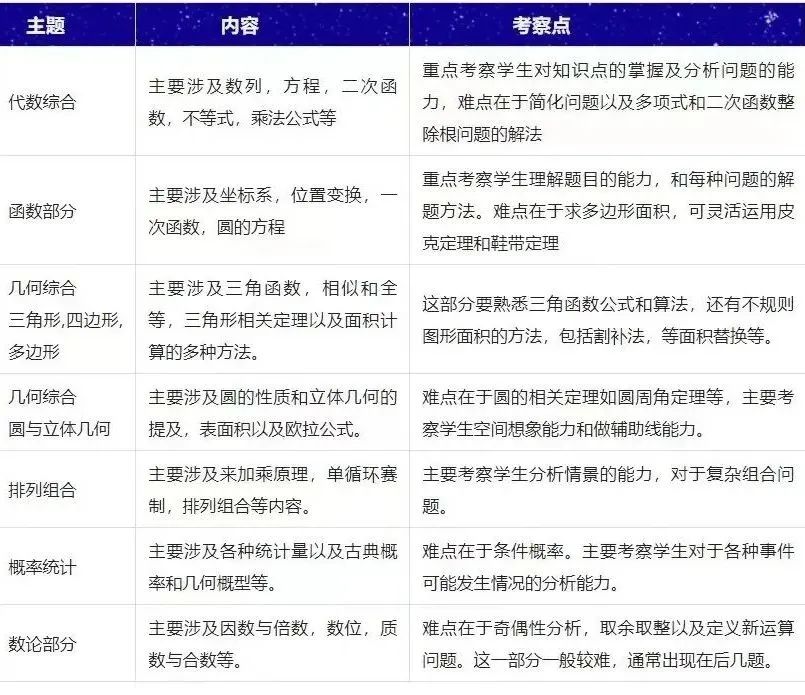 | 主题 | 内容 | 考察点 |
|---|---|---|
| 代数综合 | 主要涉及数列，方程，二次函数，不等式，乘法公式等 | 重点考察学生对知识点的掌握及分析问题的能力，难点在于简化问题以及多项式和二次函数整除根问题的解法 |
| 函数部分 | 主要涉及坐标系，位置变换，一次函数，圆的方程 | 重点考察学生理解题目的能力，和每种问题的解题方法。难点在于求多边形面积，可灵活运用皮克定理和鞋带定理 |
| 几何综合 三角形,四边形,多边形 | 主要涉及三角函数，相似和全等，三角形相关定理以及面积计算的多种方法。 | 这部分要熟悉三角函数公式和算法，还有不规则图形面积的方法，包括割补法，等面积替换等。 |
| 几何综合 圆与立体几何 | 主要涉及圆的性质和立体几何的提及，表面积以及欧拉公式。 | 难点在于圆的相关定理如圆周角定理等，主要考察学生空间想象能力和做辅助线能力。 |
| 排列组合 | 主要涉及来加乘原理，单循环赛制，排列组合等内容。 | 主要考察学生分析情景的能力，对于复杂组合问题。 |
| 概率统计 | 主要涉及各种统计量以及古典概率和几何概型等。 | 难点在于条件概率。主要考察学生对于各种事件可能发生情况的分析能力。 |
| 数论部分 | 主要涉及因数与倍数，数位，质数与合数等。 | 难点在于奇偶性分析，取余取整以及定义新运算问题。这一部分一般较难，通常出现在后几题。 |